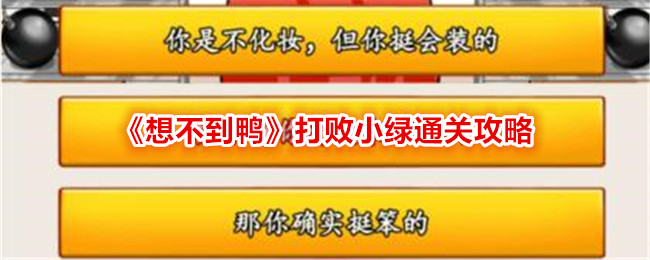 你是不化妆，但你挺会装的

《想不到鸭》打败小绿通关攻略

那你确实挺笨的